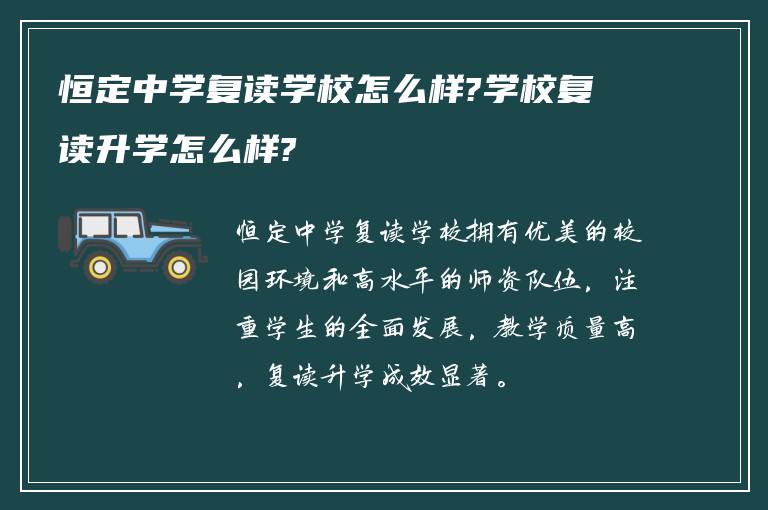 恒定中学复读学校怎么样?学校复读升学怎么样?

恒定中学复读学校拥有优美的校园环境和高水平的师资队伍，注重学生的全面发展，教学质量高，复读升学成效显著。